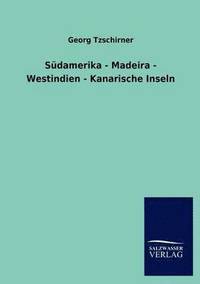 Georg Tzschirner

Südamerika - Madeira - Westindien - Kanarische Inseln

SALZWASSER VERLAG